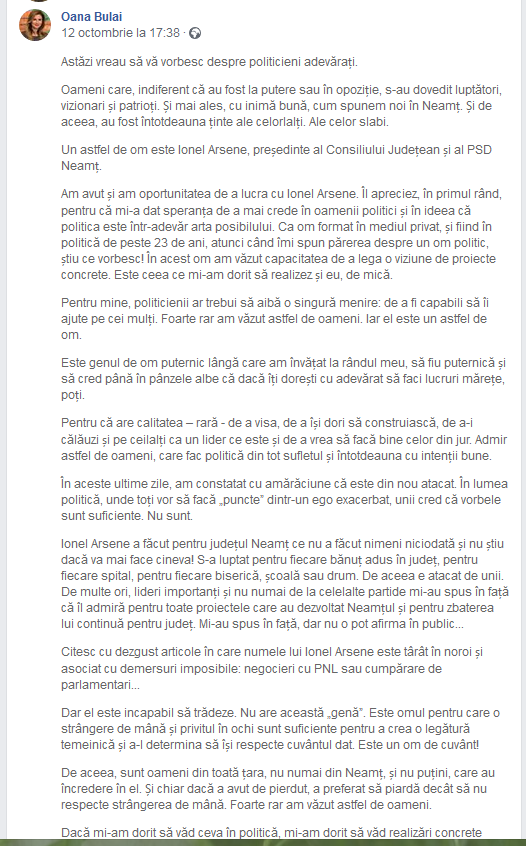 Oana Bulai
12 octombrie la 17:38 ·

Astăzi vreau să vă vorbesc despre politicieni adevărați.

Oameni care, indiferent că au fost la putere sau în opoziție, s-au dovedit luptători, vizionari și patrioți. Și mai ales, cu inimă bună, cum spunem noi în Neamț. Și de aceea, au fost întotdeauna ținte ale celorlalți. Ale celor slabi.

Un astfel de om este Ionel Arsene, președinte al Consiliului Județean și al PSD Neamț.

Am avut și am oportunitatea de a lucra cu Ionel Arsene. Îl apreciez, în primul rând, pentru că mi-a dat speranța de a mai crede în oamenii politici și în ideea că politica este într-adevăr arta posibilului. Ca om format în mediul privat, și fiind în politică de peste 23 de ani, atunci când îmi spun părerea despre un om politic, știu ce vorbesc! În acest om am văzut capacitatea de a lega o viziune de proiecte concrete. Este ceea ce mi-am dorit să realizez și eu, de mică.

Pentru mine, politicienii ar trebui să aibă o singură menire: de a fi capabili să îi ajute pe cei mulți. Foarte rar am văzut astfel de oameni. Iar el este un astfel de om.

Este genul de om puternic lângă care am învățat la rândul meu, să fiu puternică și să cred până în pânzele albe că dacă îți dorești cu adevărat să faci lucruri mărețe, poți.

Pentru că are calitatea – rară - de a visa, de a își dori să construiască, de a-i călăuzi și pe ceilalți ca un lider ce este și de a vrea să facă bine celor din jur. Admir astfel de oameni, care fac politică din tot sufletul și întotdeauna cu intenții bune.

În aceste ultime zile, am constatat cu amărăciune că este din nou atacat. În lumea politică, unde toți vor să facă „puncte" dintr-un ego exacerbat, unii cred că vorbele sunt suficiente. Nu sunt.

Ionel Arsene a făcut pentru județul Neamț ce nu a făcut nimeni niciodată și nu știu dacă va mai face cineva! S-a luptat pentru fiecare bănuț adus în județ, pentru fiecare spital, pentru fiecare biserică, școală sau drum. De aceea e atacat de unii. De multe ori, lideri importanți și nu numai de la celelalte partide mi-au spus în față că îl admiră pentru toate proiectele care au dezvoltat Neamțul și pentru zbaterea lui continuă pentru județ. Mi-au spus în față, dar nu o pot afirma în public...

Citesc cu dezgust articole în care numele lui Ionel Arsene este târât în noroi și asociat cu demersuri imposibile: negocieri cu PNL sau cumpărare de parlamentari...

Dar el este incapabil să trădeze. Nu are această „genă". Este omul pentru care o strângere de mână și privitul în ochi sunt suficiente pentru a crea o legătură temeinică și a-l determina să își respecte cuvântul dat. Este un om de cuvânt!

De aceea, sunt oameni din toată țara, nu numai din Neamț, și nu puțini, care au încredere în el. Și chiar dacă a avut de pierdut, a preferat să piardă decât să nu respecte strângerea de mână. Foarte rar am văzut astfel de oameni.

Dacă mi-am dorit să văd ceva în politică, mi-am dorit să văd realizări concrete